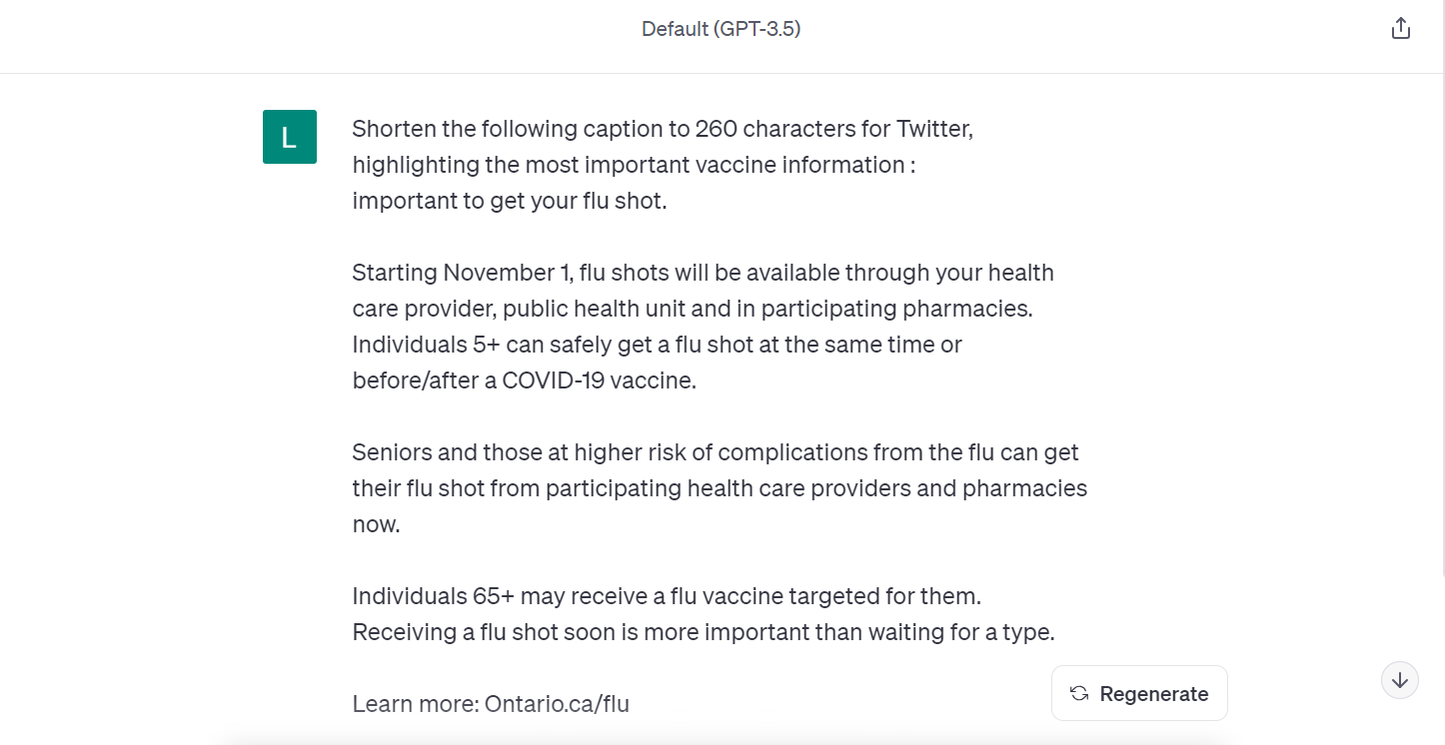 Default (GPT-3.5)

L

Shorten the following caption to 260 characters for Twitter, highlighting the most important vaccine information :
important to get your flu shot.

Starting November 1, flu shots will be available through your health care provider, public health unit and in participating pharmacies. Individuals 5+ can safely get a flu shot at the same time or before/after a COVID-19 vaccine.

Seniors and those at higher risk of complications from the flu can get their flu shot from participating health care providers and pharmacies now.

Individuals 65+ may receive a flu vaccine targeted for them. Receiving a flu shot soon is more important than waiting for a type.

Learn more: Ontario.ca/flu

Regenerate